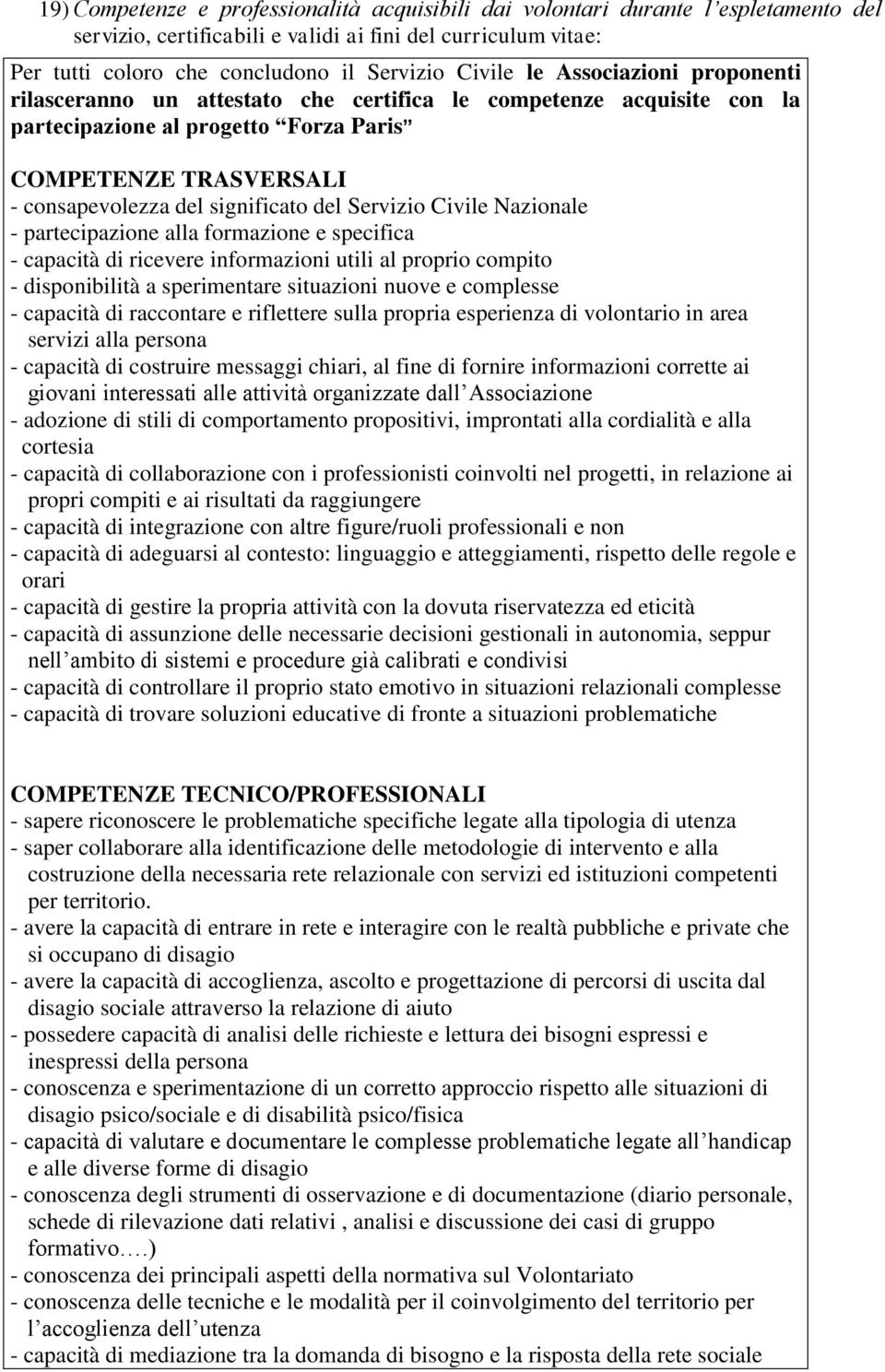 19) Competenze e professionalità acquisibili dai volontari durante l'espletamento del servizio, certificabili e validi ai fini del curriculum vitae:

Per tutti coloro che concludono il Servizio Civile le Associazioni proponenti rilasceranno un attestato che certifica le competenze acquisite con la partecipazione al progetto "Forza Paris"

COMPETENZE TRASVERSALI
- consapevolezza del significato del Servizio Civile Nazionale
- partecipazione alla formazione e specifica
- capacità di ricevere informazioni utili al proprio compito
- disponibilità a sperimentare situazioni nuove e complesse
- capacità di raccontare e riflettere sulla propria esperienza di volontario in area servizi alla persona
- capacità di costruire messaggi chiari, al fine di fornire informazioni corrette ai giovani interessati alle attività organizzate dall'Associazione
- adozione di stili di comportamento propositivi, improntati alla cordialità e alla cortesia
- capacità di collaborazione con i professionisti coinvolti nel progetti, in relazione ai propri compiti e ai risultati da raggiungere
- capacità di integrazione con altre figure/ruoli professionali e non
- capacità di adeguarsi al contesto: linguaggio e atteggiamenti, rispetto delle regole e orari
- capacità di gestire la propria attività con la dovuta riservatezza ed eticità
- capacità di assunzione delle necessarie decisioni gestionali in autonomia, seppur nell'ambito di sistemi e procedure già calibrati e condivisi
- capacità di controllare il proprio stato emotivo in situazioni relazionali complesse
- capacità di trovare soluzioni educative di fronte a situazioni problematiche

COMPETENZE TECNICO/PROFESSIONALI
- sapere riconoscere le problematiche specifiche legate alla tipologia di utenza
- saper collaborare alla identificazione delle metodologie di intervento e alla costruzione della necessaria rete relazionale con servizi ed istituzioni competenti per territorio.
- avere la capacità di entrare in rete e interagire con le realtà pubbliche e private che si occupano di disagio
- avere la capacità di accoglienza, ascolto e progettazione di percorsi di uscita dal disagio sociale attraverso la relazione di aiuto
- possedere capacità di analisi delle richieste e lettura dei bisogni espressi e inespressi della persona
- conoscenza e sperimentazione di un corretto approccio rispetto alle situazioni di disagio psico/sociale e di disabilità psico/fisica
- capacità di valutare e documentare le complesse problematiche legate all'handicap e alle diverse forme di disagio
- conoscenza degli strumenti di osservazione e di documentazione (diario personale, schede di rilevazione dati relativi , analisi e discussione dei casi di gruppo formativo….)
- conoscenza dei principali aspetti della normativa sul Volontariato
- conoscenza delle tecniche e le modalità per il coinvolgimento del territorio per l'accoglienza dell'utenza
- capacità di mediazione tra la domanda di bisogno e la risposta della rete sociale